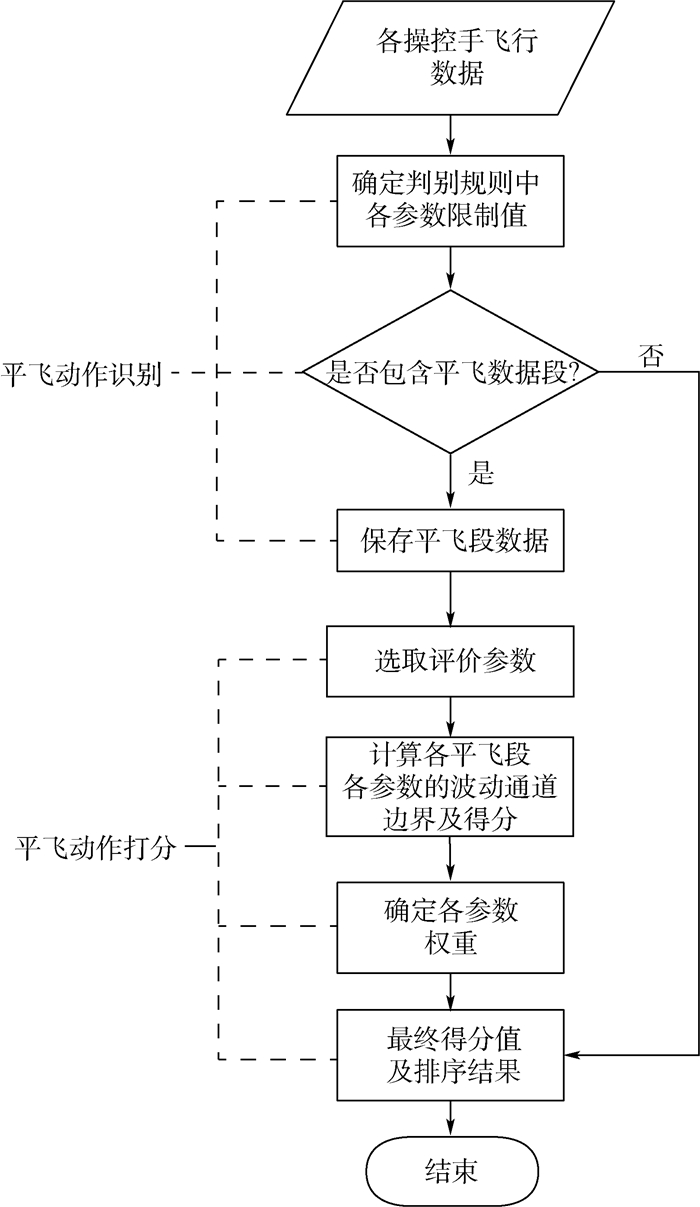 各操控手飞行数据

确定判别规则中各参数限制值

平飞动作识别

是否包含平飞数据段?

否

是

保存平飞段数据

选取评价参数

计算各平飞段各参数的波动通道边界及得分

平飞动作打分

确定各参数权重

最终得分值及排序结果

结束